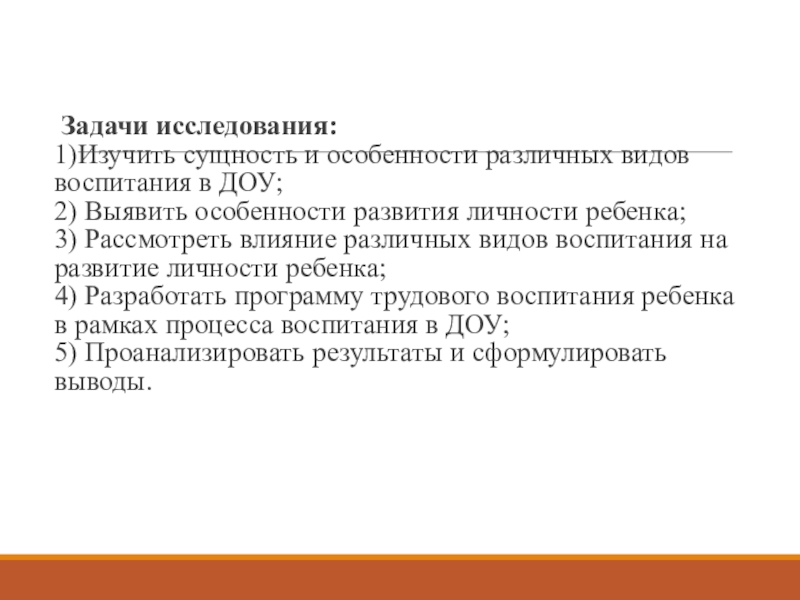 Задачи исследования:
1)Изучить сущность и особенности различных видов воспитания в ДОУ;
2) Выявить особенности развития личности ребенка;
3) Рассмотреть влияние различных видов воспитания на развитие личности ребенка;
4) Разработать программу трудового воспитания ребенка в рамках процесса воспитания в ДОУ;
5) Проанализировать результаты и сформулировать выводы.